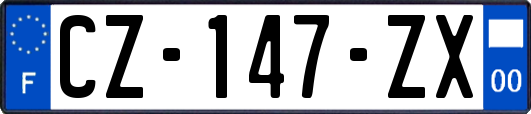 F
CZ-147-ZX
00